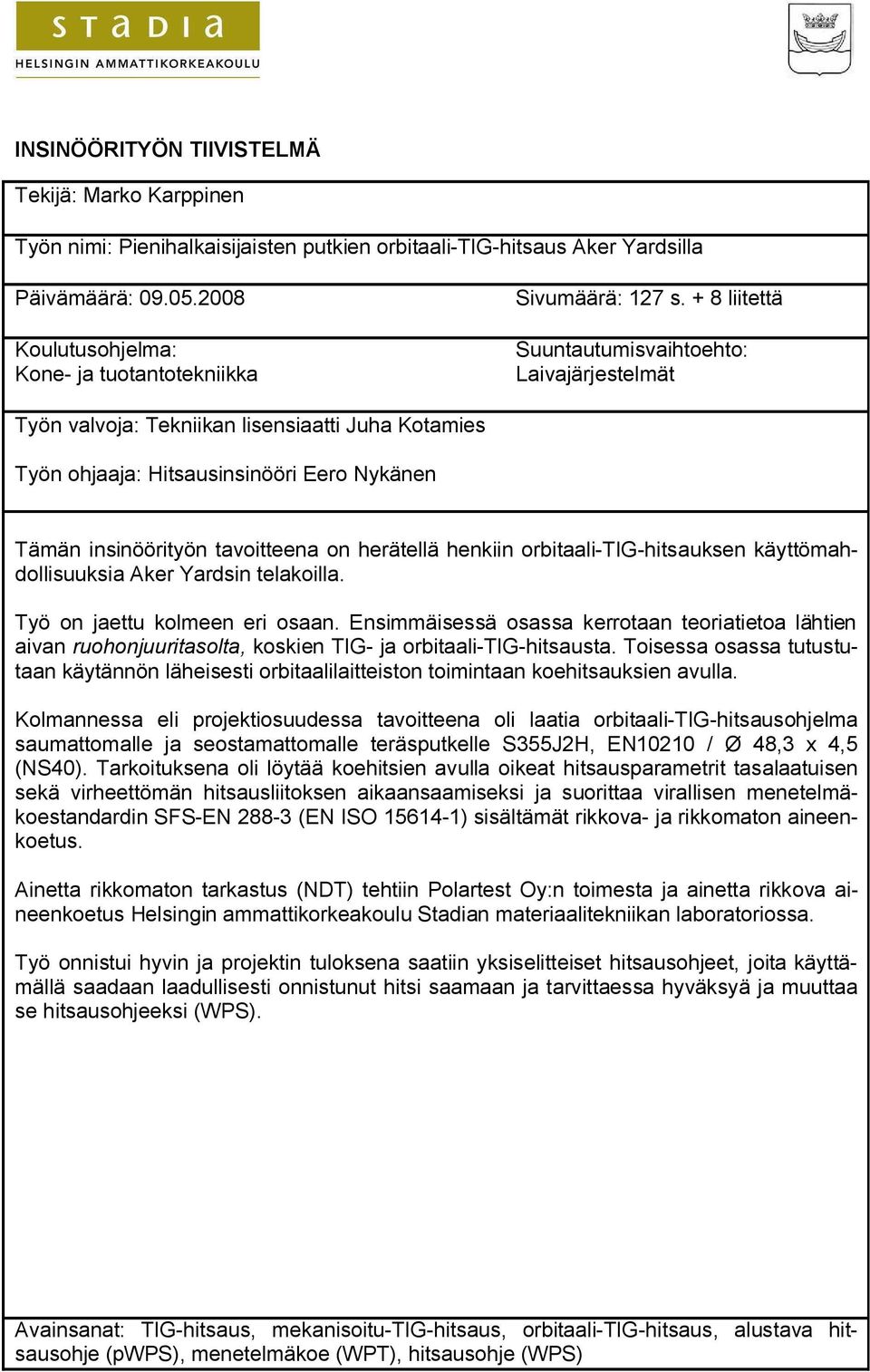 STADIA
HELSINGIN AMMATTIKORKEAKOULU

INSINÖÖRITYÖN TIIVISTELMÄ

Tekijä: Marko Karppinen

Työn nimi: Pienihalkaisijaisten putkien orbitaali-TIG-hitsaus Aker Yardsilla

Päivämäärä: 09.05.2008

Sivumäärä: 127 s. + 8 liitettä

Koulutusohjelma:
Kone- ja tuotantotekniikka

Suuntautumisvaihtoehto:
Laivajärjestelmät

Työn valvoja: Tekniikan lisensiaatti Juha Kotamies

Työn ohjaaja: Hitsausinsinööri Eero Nykänen

Tämän insinöörityön tavoitteena on herätellä henkiin orbitaali-TIG-hitsauksen käyttömahdollisuuksia Aker Yardsin telakoilla.

Työ on jaettu kolmeen eri osaan. Ensimmäisessä osassa kerrotaan teoriatietoa lähtien aivan ruohonjuuritasolta, koskien TIG- ja orbitaali-TIG-hitsausta. Toisessa osassa tutustutaan käytännön läheisesti orbitaalilaitteiston toimintaan koehitsauksien avulla.

Kolmannessa eli projektiosuudessa tavoitteena oli laatia orbitaali-TIG-hitsausohjelma saumattomalle ja seostamattomalle teräsputkelle S355J2H, EN10210 / Ø 48,3 x 4,5 (NS40). Tarkoituksena oli löytää koehitsien avulla oikeat hitsausparametrit tasalaatuisen sekä virheettömän hitsausliitoksen aikaansaamiseksi ja suorittaa virallisen menetelmäkoestandardin SFS-EN 288-3 (EN ISO 15614-1) sisältämät rikkova- ja rikkomaton aineenkoetus.

Ainetta rikkomaton tarkastus (NDT) tehtiin Polartest Oy:n toimesta ja ainetta rikkova aineenkoetus Helsingin ammattikorkeakoulu Stadian materiaalitekniikan laboratoriossa.

Työ onnistui hyvin ja projektin tuloksena saatiin yksiselitteiset hitsausohjeet, joita käyttämällä saadaan laadullisesti onnistunut hitsi saamaan ja tarvittaessa hyväksyä ja muuttaa se hitsausohjeeksi (WPS).

Avainsanat: TIG-hitsaus, mekanisoitu-TIG-hitsaus, orbitaali-TIG-hitsaus, alustava hitsausohje (pWPS), menetelmäkoe (WPT), hitsausohje (WPS)